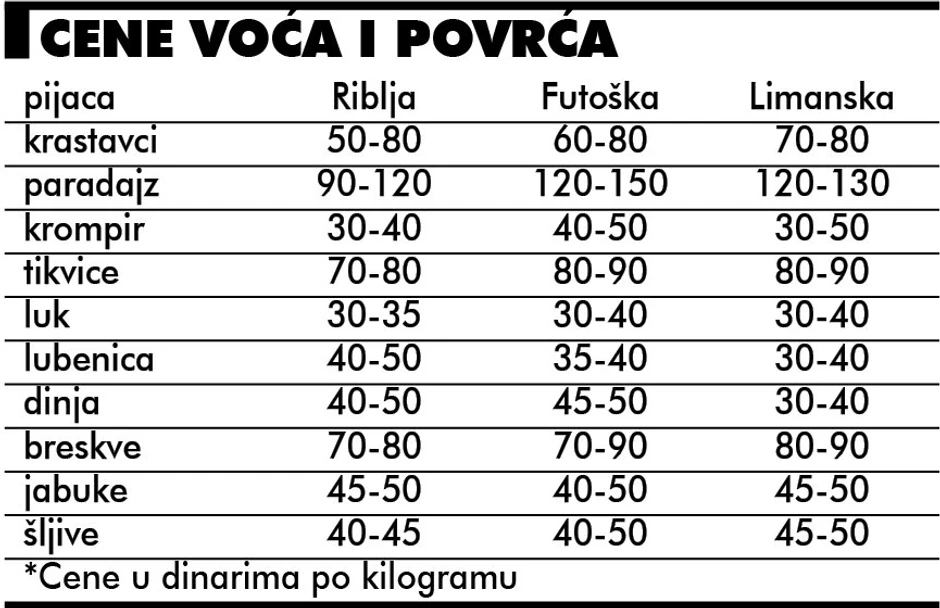 CENE VOĆA I POVRĆA

| pijaca | Riblja | Futoška | Limanska |
|---|---|---|---|
| krastavci | 50-80 | 60-80 | 70-80 |
| paradajz | 90-120 | 120-150 | 120-130 |
| krompir | 30-40 | 40-50 | 30-50 |
| tikvice | 70-80 | 80-90 | 80-90 |
| luk | 30-35 | 30-40 | 30-40 |
| lubenica | 40-50 | 35-40 | 30-40 |
| dinja | 40-50 | 45-50 | 30-40 |
| breskve | 70-80 | 70-90 | 80-90 |
| jabuke | 45-50 | 40-50 | 45-50 |
| šljive | 40-45 | 40-50 | 45-50 |

*Cene u dinarima po kilogramu